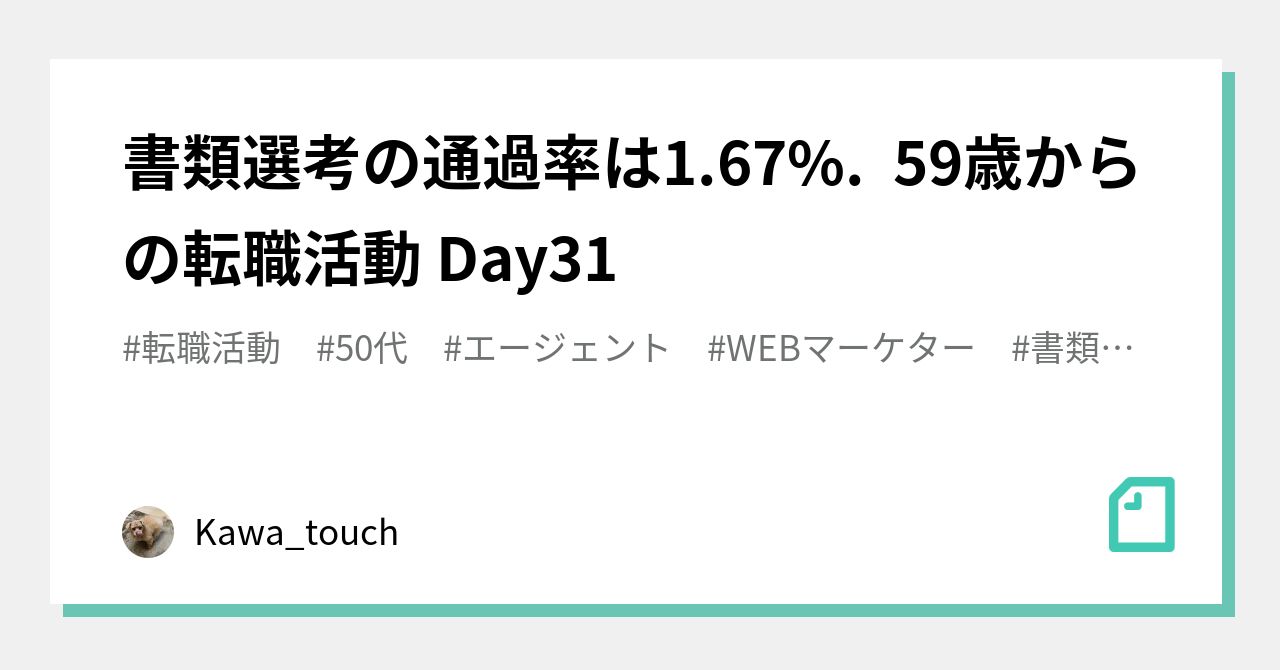 書類選考の通過率は1.67%．59歳からの転職活動 Day31

#転職活動　#50代　#エージェント　#WEBマーケター　#書類…

Kawa_touch